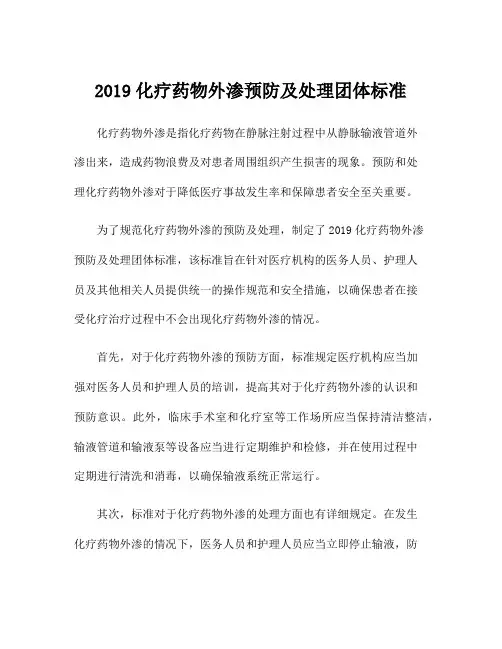 2019 化疗药物外渗预防及处理团体标准

化疗药物外渗是指化疗药物在静脉注射过程中从静脉输液管道外渗出来，造成药物浪费及对患者周围组织产生损害的现象。预防和处理化疗药物外渗对于降低医疗事故发生率和保障患者安全至关重要。

为了规范化疗药物外渗的预防及处理，制定了 2019 化疗药物外渗预防及处理团体标准，该标准旨在针对医疗机构的医务人员、护理人员及其他相关人员提供统一的操作规范和安全措施，以确保患者在接受化疗治疗过程中不会出现化疗药物外渗的情况。

首先，对于化疗药物外渗的预防方面，标准规定医疗机构应当加强对医务人员和护理人员的培训，提高其对于化疗药物外渗的认识和预防意识。此外，临床手术室和化疗室等工作场所应当保持清洁整洁，输液管道和输液泵等设备应当进行定期维护和检修，并在使用过程中定期进行清洗和消毒，以确保输液系统正常运行。

其次，标准对于化疗药物外渗的处理方面也有详细规定。在发生化疗药物外渗的情况下，医务人员和护理人员应当立即停止输液，防